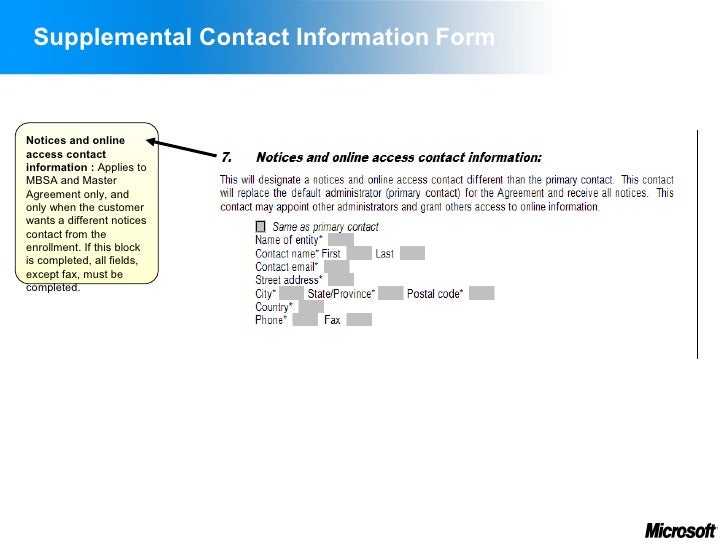 Supplemental Contact Information Form

Notices and online access contact information : Applies to MBSA and Master Agreement only, and only when the customer wants a different notices contact from the enrollment. If this block is completed, all fields, except fax, must be completed.

7. Notices and online access contact information:

This will designate a notices and online access contact different than the primary contact. This contact will replace the default administrator (primary contact) for the Agreement and receive all notices. This contact may appoint other administrators and grant others access to online information.

☐ Same as primary contact
Name of entity*
Contact name* First Last
Contact email*
Street address*
City* State/Province* Postal code*
Country*
Phone* Fax

Microsoft